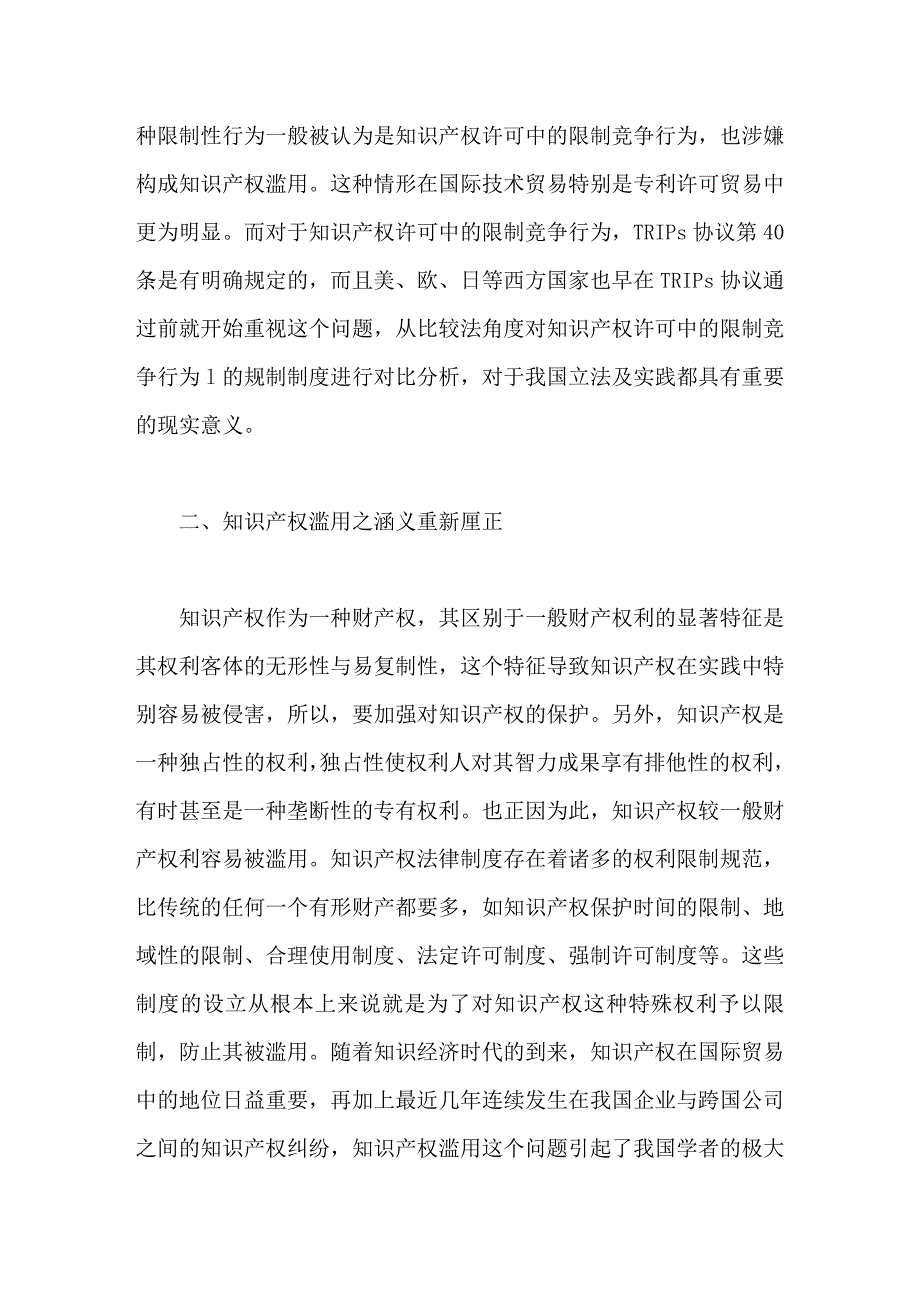 种限制性行为一般被认为是知识产权许可中的限制竞争行为，也涉嫌构成知识产权滥用。这种情形在国际技术贸易特别是专利许可贸易中更为明显。而对于知识产权许可中的限制竞争行为，TRIPs 协议第 40 条是有明确规定的，而且美、欧、日等西方国家也早在 TRIPs 协议通过前就开始重视这个问题，从比较法角度对知识产权许可中的限制竞争行为 1 的规制制度进行对比分析，对于我国立法及实践都具有重要的现实意义。

二、知识产权滥用之涵义重新厘正

知识产权作为一种财产权，其区别于一般财产权利的显著特征是其权利客体的无形性与易复制性，这个特征导致知识产权在实践中特别容易被侵害，所以，要加强对知识产权的保护。另外，知识产权是一种独占性的权利，独占性使权利人对其智力成果享有排他性的权利，有时甚至是一种垄断性的专有权利。也正因为此，知识产权较一般财产权利容易被滥用。知识产权法律制度存在着诸多的权利限制规范，比传统的任何一个有形财产都要多，如知识产权保护时间的限制、地域性的限制、合理使用制度、法定许可制度、强制许可制度等。这些制度的设立从根本上来说就是为了对知识产权这种特殊权利予以限制，防止其被滥用。随着知识经济时代的到来，知识产权在国际贸易中的地位日益重要，再加上最近几年连续发生在我国企业与跨国公司之间的知识产权纠纷，知识产权滥用这个问题引起了我国学者的极大